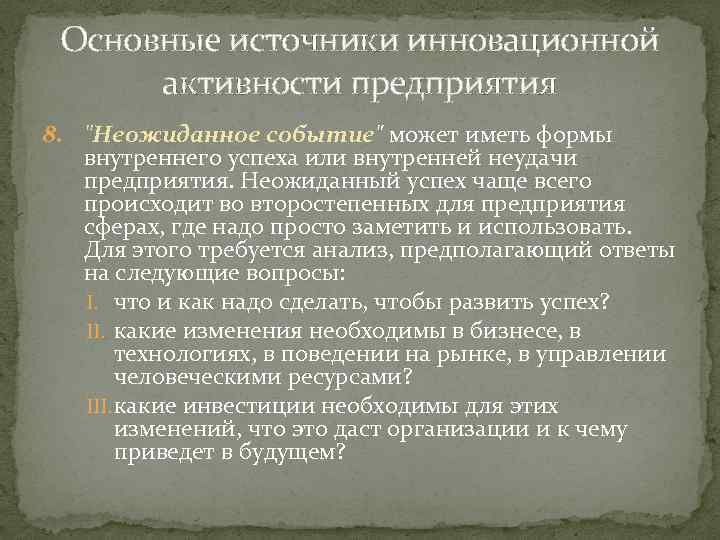 Основные источники инновационной активности предприятия

8. "Неожиданное событие" может иметь формы внутреннего успеха или внутренней неудачи предприятия. Неожиданный успех чаще всего происходит во второстепенных для предприятия сферах, где надо просто заметить и использовать. Для этого требуется анализ, предполагающий ответы на следующие вопросы:

I. что и как надо сделать, чтобы развить успех?

II. какие изменения необходимы в бизнесе, в технологиях, в поведении на рынке, в управлении человеческими ресурсами?

III. какие инвестиции необходимы для этих изменений, что это даст организации и к чему приведет в будущем?